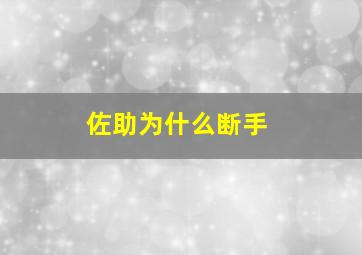 佐助为什么断手